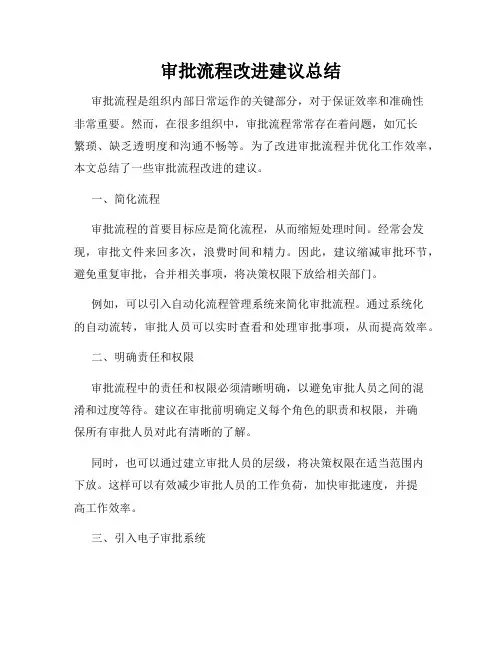 审批流程改进建议总结

审批流程是组织内部日常运作的关键部分，对于保证效率和准确性非常重要。然而，在很多组织中，审批流程常常存在着问题，如冗长繁琐、缺乏透明度和沟通不畅等。为了改进审批流程并优化工作效率，本文总结了一些审批流程改进的建议。

一、简化流程

审批流程的首要目标应是简化流程，从而缩短处理时间。经常会发现，审批文件来回多次，浪费时间和精力。因此，建议缩减审批环节，避免重复审批，合并相关事项，将决策权限下放给相关部门。

例如，可以引入自动化流程管理系统来简化审批流程。通过系统化的自动流转，审批人员可以实时查看和处理审批事项，从而提高效率。

二、明确责任和权限

审批流程中的责任和权限必须清晰明确，以避免审批人员之间的混淆和过度等待。建议在审批前明确定义每个角色的职责和权限，并确保所有审批人员对此有清晰的了解。

同时，也可以通过建立审批人员的层级，将决策权限在适当范围内下放。这样可以有效减少审批人员的工作负荷，加快审批速度，并提高工作效率。

三、引入电子审批系统